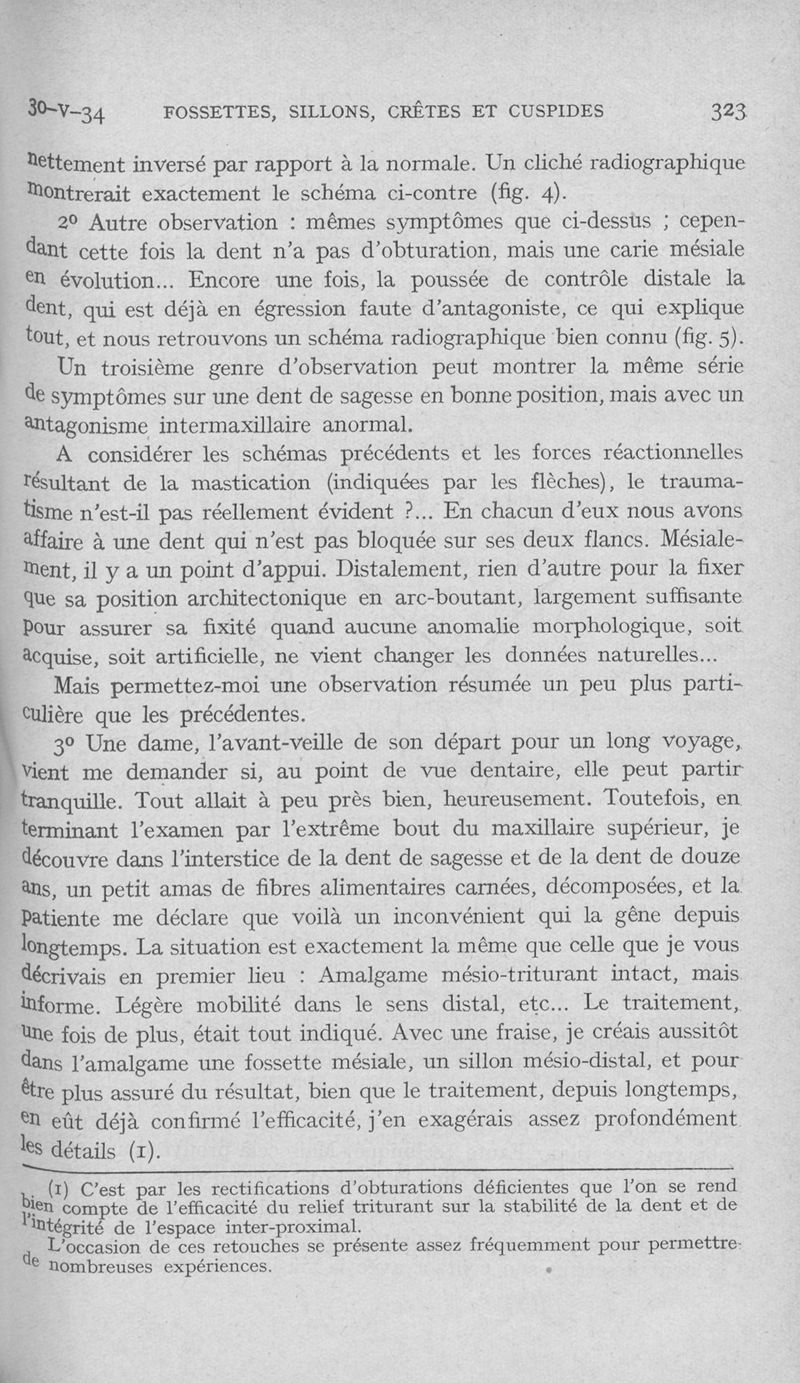 30-V-34 FOSSETTES, SILLONS, CRÊTES ET CUSPIDES 323

nettement inversé par rapport à la normale. Un cliché radiographique montrerait exactement le schéma ci-contre (fig. 4).

2º Autre observation : mêmes symptômes que ci-dessus ; cependant cette fois la dent n'a pas d'obturation, mais une carie mésiale en évolution... Encore une fois, la poussée de contrôle distale la dent, qui est déjà en égression faute d'antagoniste, ce qui explique tout, et nous retrouvons un schéma radiographique bien connu (fig. 5).

Un troisième genre d'observation peut montrer la même série de symptômes sur une dent de sagesse en bonne position, mais avec un antagonisme intermaxillaire anormal.

A considérer les schémas précédents et les forces réactionnelles résultant de la mastication (indiquées par les flèches), le traumatisme n'est-il pas réellement évident ?... En chacun d'eux nous avons affaire à une dent qui n'est pas bloquée sur ses deux flancs. Mésialement, il y a un point d'appui. Distalement, rien d'autre pour la fixer que sa position architectonique en arc-boutant, largement suffisante pour assurer sa fixité quand aucune anomalie morphologique, soit acquise, soit artificielle, ne vient changer les données naturelles...

Mais permettez-moi une observation résumée un peu plus particulière que les précédentes.

3º Une dame, l'avant-veille de son départ pour un long voyage, vient me demander si, au point de vue dentaire, elle peut partir tranquille. Tout allait à peu près bien, heureusement. Toutefois, en terminant l'examen par l'extrême bout du maxillaire supérieur, je découvre dans l'interstice de la dent de sagesse et de la dent de douze ans, un petit amas de fibres alimentaires carnées, décomposées, et la patiente me déclare que voilà un inconvénient qui la gêne depuis longtemps. La situation est exactement la même que celle que je vous décrivais en premier lieu : Amalgame mésio-triturant intact, mais informe. Légère mobilité dans le sens distal, etc... Le traitement, une fois de plus, était tout indiqué. Avec une fraise, je créais aussitôt dans l'amalgame une fossette mésiale, un sillon mésio-distal, et pour être plus assuré du résultat, bien que le traitement, depuis longtemps, en eût déjà confirmé l'efficacité, j'en exagérais assez profondément les détails (1).

(1) C'est par les rectifications d'obturations déficientes que l'on se rend bien compte de l'efficacité du relief triturant sur la stabilité de la dent et de l'intégrité de l'espace inter-proximal.
L'occasion de ces retouches se présente assez fréquemment pour permettre de nombreuses expériences.